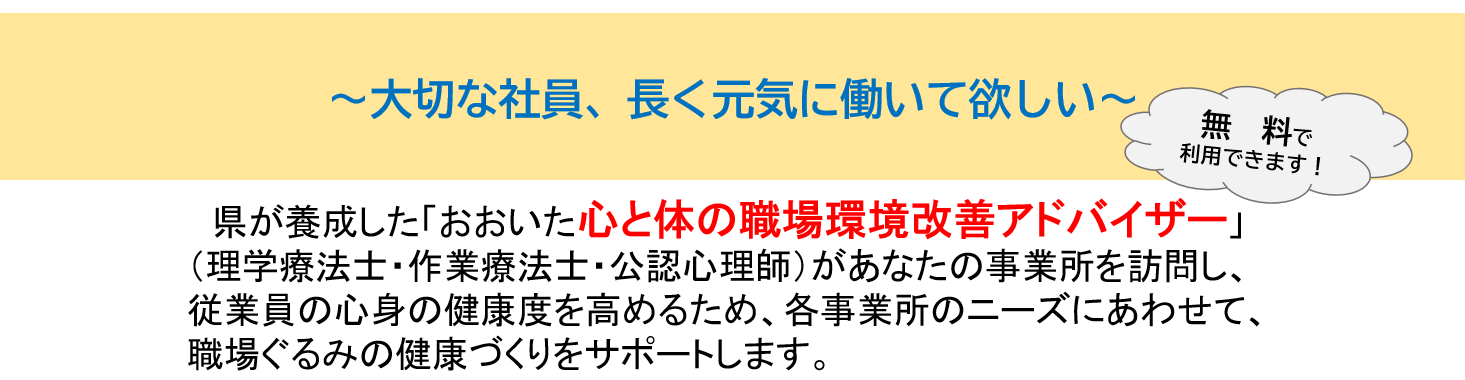 ～大切な社員、長く元気に働いて欲しい～

無　料で
利用できます！

県が養成した「おおいた心と体の職場環境改善アドバイザー」（理学療法士・作業療法士・公認心理師）があなたの事業所を訪問し、従業員の心身の健康度を高めるため、各事業所のニーズにあわせて、職場ぐるみの健康づくりをサポートします。